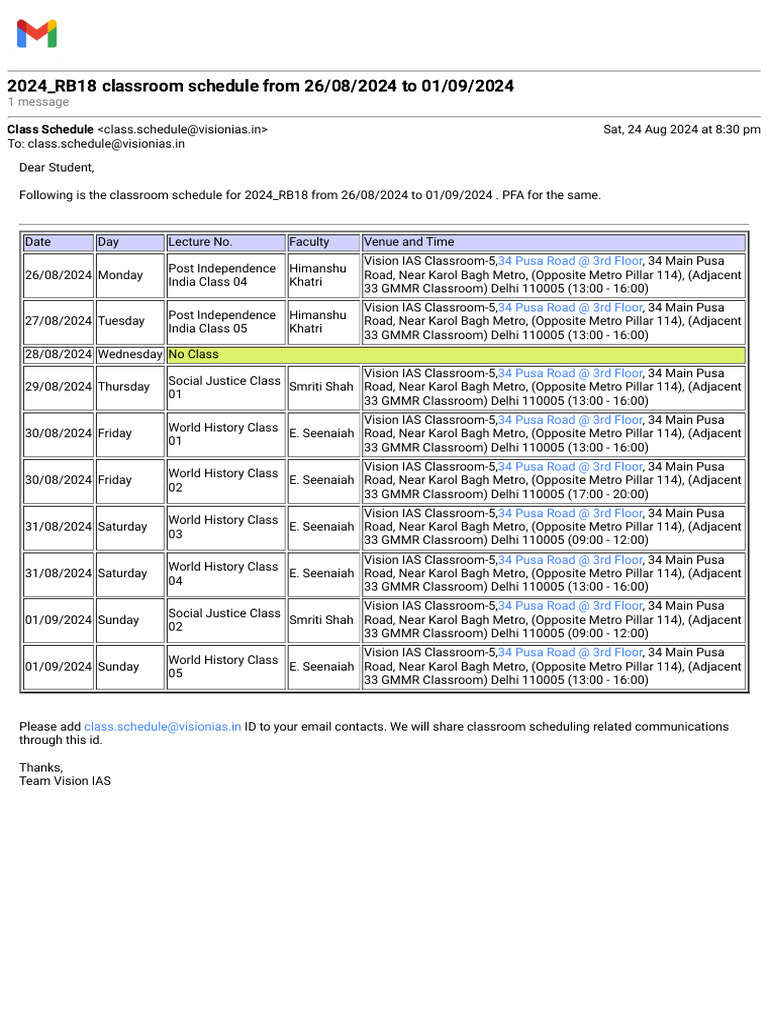 2024_RB18 classroom schedule from 26/08/2024 to 01/09/2024
1 message

Class Schedule <class.schedule@visionias.in>
Sat, 24 Aug 2024 at 8:30 pm
To: class.schedule@visionias.in

Dear Student,

Following is the classroom schedule for 2024_RB18 from 26/08/2024 to 01/09/2024 . PFA for the same.

| Date | Day | Lecture No. | Faculty | Venue and Time |
|---|---|---|---|---|
| 26/08/2024 | Monday | Post Independence India Class 04 | Himanshu Khatri | Vision IAS Classroom-5,34 Pusa Road @ 3rd Floor, 34 Main Pusa Road, Near Karol Bagh Metro, (Opposite Metro Pillar 114), (Adjacent 33 GMMR Classroom) Delhi 110005 (13:00 - 16:00) |
| 27/08/2024 | Tuesday | Post Independence India Class 05 | Himanshu Khatri | Vision IAS Classroom-5,34 Pusa Road @ 3rd Floor, 34 Main Pusa Road, Near Karol Bagh Metro, (Opposite Metro Pillar 114), (Adjacent 33 GMMR Classroom) Delhi 110005 (13:00 - 16:00) |
| 28/08/2024 | Wednesday | No Class | | |
| 29/08/2024 | Thursday | Social Justice Class 01 | Smriti Shah | Vision IAS Classroom-5,34 Pusa Road @ 3rd Floor, 34 Main Pusa Road, Near Karol Bagh Metro, (Opposite Metro Pillar 114), (Adjacent 33 GMMR Classroom) Delhi 110005 (13:00 - 16:00) |
| 30/08/2024 | Friday | World History Class 01 | E. Seenaiah | Vision IAS Classroom-5,34 Pusa Road @ 3rd Floor, 34 Main Pusa Road, Near Karol Bagh Metro, (Opposite Metro Pillar 114), (Adjacent 33 GMMR Classroom) Delhi 110005 (13:00 - 16:00) |
| 30/08/2024 | Friday | World History Class 02 | E. Seenaiah | Vision IAS Classroom-5,34 Pusa Road @ 3rd Floor, 34 Main Pusa Road, Near Karol Bagh Metro, (Opposite Metro Pillar 114), (Adjacent 33 GMMR Classroom) Delhi 110005 (17:00 - 20:00) |
| 31/08/2024 | Saturday | World History Class 03 | E. Seenaiah | Vision IAS Classroom-5,34 Pusa Road @ 3rd Floor, 34 Main Pusa Road, Near Karol Bagh Metro, (Opposite Metro Pillar 114), (Adjacent 33 GMMR Classroom) Delhi 110005 (09:00 - 12:00) |
| 31/08/2024 | Saturday | World History Class 04 | E. Seenaiah | Vision IAS Classroom-5,34 Pusa Road @ 3rd Floor, 34 Main Pusa Road, Near Karol Bagh Metro, (Opposite Metro Pillar 114), (Adjacent 33 GMMR Classroom) Delhi 110005 (13:00 - 16:00) |
| 01/09/2024 | Sunday | Social Justice Class 02 | Smriti Shah | Vision IAS Classroom-5,34 Pusa Road @ 3rd Floor, 34 Main Pusa Road, Near Karol Bagh Metro, (Opposite Metro Pillar 114), (Adjacent 33 GMMR Classroom) Delhi 110005 (09:00 - 12:00) |
| 01/09/2024 | Sunday | World History Class 05 | E. Seenaiah | Vision IAS Classroom-5,34 Pusa Road @ 3rd Floor, 34 Main Pusa Road, Near Karol Bagh Metro, (Opposite Metro Pillar 114), (Adjacent 33 GMMR Classroom) Delhi 110005 (13:00 - 16:00) |

Please add class.schedule@visionias.in ID to your email contacts. We will share classroom scheduling related communications through this id.

Thanks,
Team Vision IAS